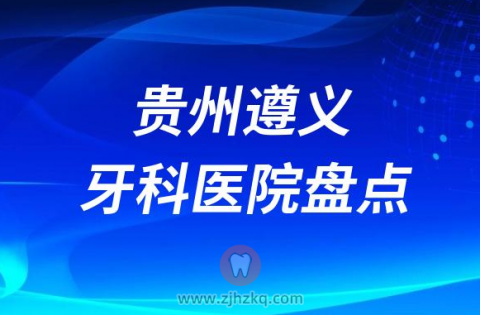 贵州遵义
牙科医院盘点

www.zjhzkq.com